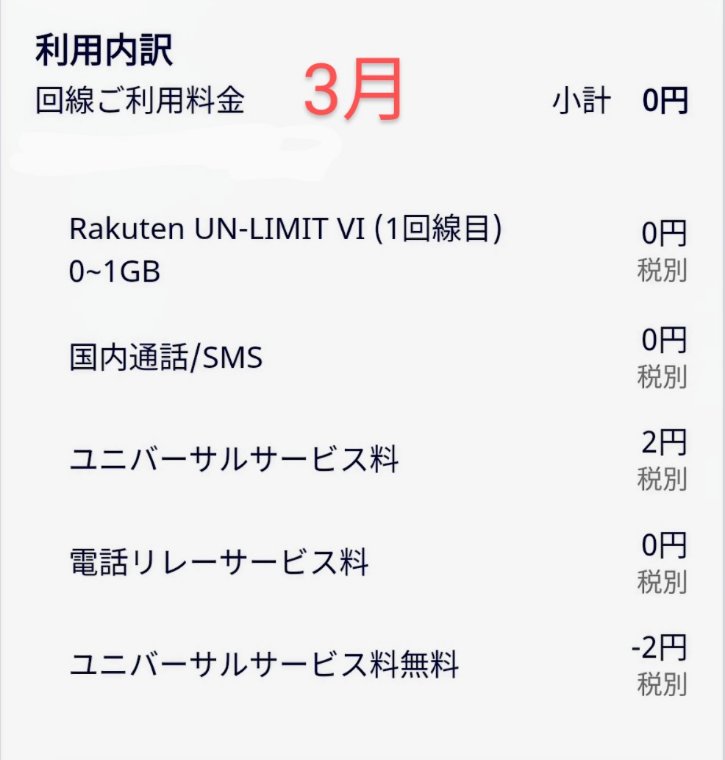 利用内訳

回線ご利用料金　3月　小計 0円

Rakuten UN-LIMIT VI (1回線目) 0~1GB　0円 税別

国内通話/SMS　0円 税別

ユニバーサルサービス料　2円 税別

電話リレーサービス料　0円 税別

ユニバーサルサービス料無料　-2円 税別